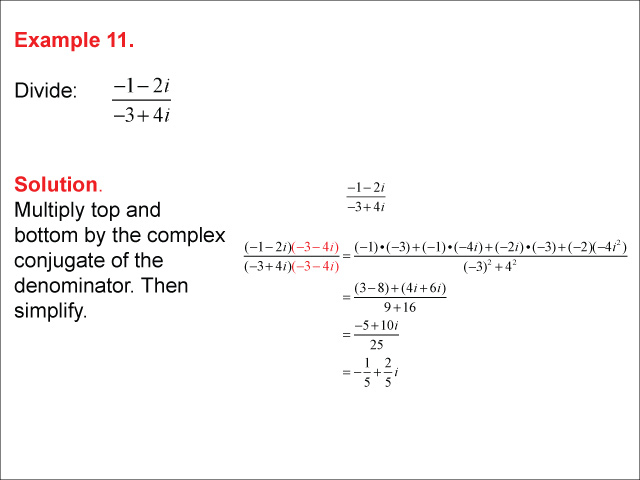 Example 11.

Divide: $\frac{-1-2i}{-3+4i}$

Solution.
Multiply top and bottom by the complex conjugate of the denominator. Then simplify.

$\frac{-1-2i}{-3+4i}$

$\frac{(-1-2i)(-3-4i)}{(-3+4i)(-3-4i)} = \frac{(-1)\bullet(-3)+(-1)\bullet(-4i)+(-2i)\bullet(-3)+(-2)(-4i^2)}{(-3)^2+4^2}$

$= \frac{(3-8)+(4i+6i)}{9+16}$

$= \frac{-5+10i}{25}$

$= -\frac{1}{5}+\frac{2}{5}i$